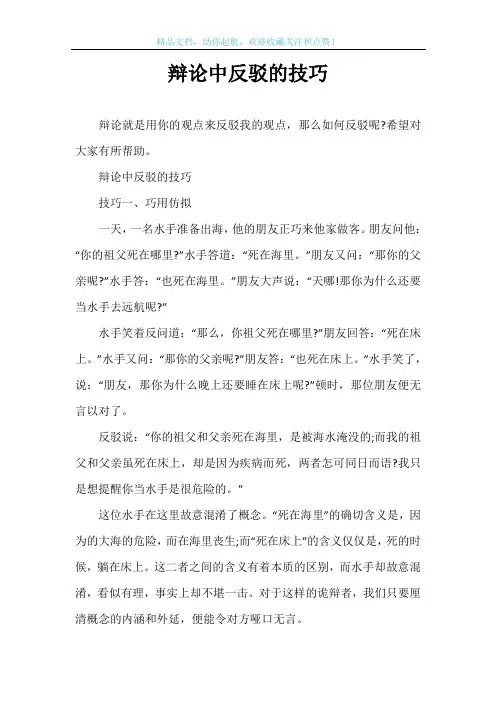 精品文档，助你起航，欢迎收藏关注和点赞！

辩论中反驳的技巧

辩论就是用你的观点来反驳我的观点，那么如何反驳呢?希望对大家有所帮助。

辩论中反驳的技巧

技巧一、巧用仿拟

一天，一名水手准备出海，他的朋友正巧来他家做客。朋友问他：“你的祖父死在哪里?”水手答道：“死在海里。”朋友又问：“那你的父亲呢?”水手答：“也死在海里。”朋友大声说：“天哪!那你为什么还要当水手去远航呢?”

水手笑着反问道：“那么，你祖父死在哪里?”朋友回答：“死在床上。”水手又问：“那你的父亲呢?”朋友答：“也死在床上。”水手笑了，说：“朋友，那你为什么晚上还要睡在床上呢?”顿时，那位朋友便无言以对了。

反驳说：“你的祖父和父亲死在海里，是被海水淹没的;而我的祖父和父亲虽死在床上，却是因为疾病而死，两者怎可同日而语?我只是想提醒你当水手是很危险的。”

这位水手在这里故意混淆了概念。“死在海里”的确切含义是，因为的大海的危险，而在海里丧生;而“死在床上”的含义仅仅是，死的时候，躺在床上。这二者之间的含义有着本质的区别，而水手却故意混淆，看似有理，事实上却不堪一击。对于这样的诡辩者，我们只要厘清概念的内涵和外延，便能令对方哑口无言。